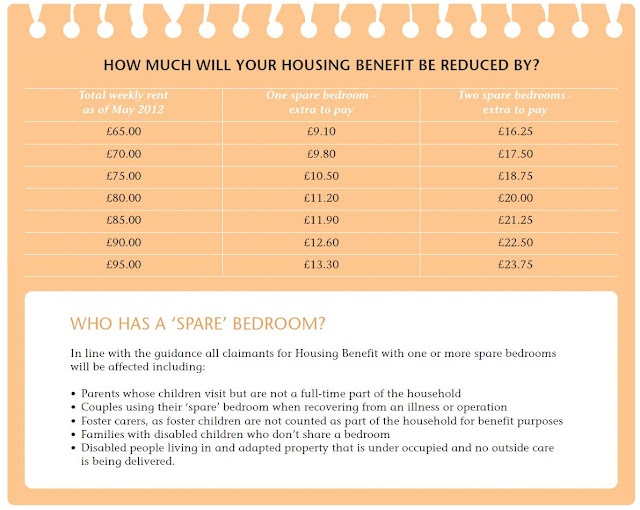 HOW MUCH WILL YOUR HOUSING BENEFIT BE REDUCED BY?

| Total weekly rent as of May 2012 | One spare bedroom - extra to pay | Two spare bedrooms - extra to pay |
|---|---|---|
| £65.00 | £9.10 | £16.25 |
| £70.00 | £9.80 | £17.50 |
| £75.00 | £10.50 | £18.75 |
| £80.00 | £11.20 | £20.00 |
| £85.00 | £11.90 | £21.25 |
| £90.00 | £12.60 | £22.50 |
| £95.00 | £13.30 | £23.75 |

WHO HAS A 'SPARE' BEDROOM?

In line with the guidance all claimants for Housing Benefit with one or more spare bedrooms will be affected including:

• Parents whose children visit but are not a full-time part of the household
• Couples using their 'spare' bedroom when recovering from an illness or operation
• Foster carers, as foster children are not counted as part of the household for benefit purposes
• Families with disabled children who don't share a bedroom
• Disabled people living in and adapted property that is under occupied and no outside care is being delivered.